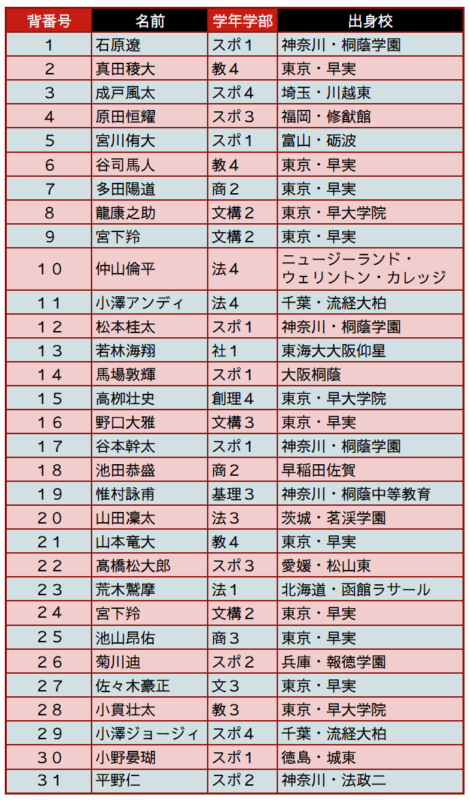 | 背番号 | 名前 | 学年学部 | 出身校 |
|---|---|---|---|
| 1 | 石原遼 | スポ１ | 神奈川・桐蔭学園 |
| 2 | 真田稜大 | 教４ | 東京・早実 |
| 3 | 成戸風太 | スポ４ | 埼玉・川越東 |
| 4 | 原田恒耀 | スポ３ | 福岡・修猷館 |
| 5 | 宮川侑大 | スポ１ | 富山・砺波 |
| 6 | 谷司馬人 | 教４ | 東京・早実 |
| 7 | 多田陽道 | 商２ | 東京・早実 |
| 8 | 龍康之助 | 文構２ | 東京・早大学院 |
| 9 | 宮下羚 | 文構２ | 東京・早実 |
| １０ | 仲山倫平 | 法４ | ニュージーランド・ウェリントン・カレッジ |
| １１ | 小澤アンディ | 法４ | 千葉・流経大柏 |
| １２ | 松本桂太 | スポ１ | 神奈川・桐蔭学園 |
| １３ | 若林海翔 | 社１ | 東海大大阪仰星 |
| １４ | 馬場敦輝 | スポ１ | 大阪桐蔭 |
| １５ | 高柳壮史 | 創理４ | 東京・早大学院 |
| １６ | 野口大雅 | 文構３ | 東京・早実 |
| １７ | 谷本幹太 | スポ１ | 神奈川・桐蔭学園 |
| １８ | 池田恭盛 | 商２ | 早稲田佐賀 |
| １９ | 惟村詠甫 | 基理３ | 神奈川・桐蔭中等教育 |
| ２０ | 山田凜太 | 法３ | 茨城・茗渓学園 |
| ２１ | 山本竜大 | 教４ | 東京・早実 |
| ２２ | 髙橋松大郎 | スポ３ | 愛媛・松山東 |
| ２３ | 荒木鷲摩 | 法１ | 北海道・函館ラサール |
| ２４ | 宮下羚 | 文構２ | 東京・早実 |
| ２５ | 池山昂佑 | 商３ | 東京・早実 |
| ２６ | 菊川迪 | スポ２ | 兵庫・報徳学園 |
| ２７ | 佐々木豪正 | 文３ | 東京・早実 |
| ２８ | 小貫壮太 | 教３ | 東京・早大学院 |
| ２９ | 小澤ジョージィ | スポ４ | 千葉・流経大柏 |
| ３０ | 小野晏瑚 | スポ１ | 徳島・城東 |
| ３１ | 平野仁 | スポ２ | 神奈川・法政二 |